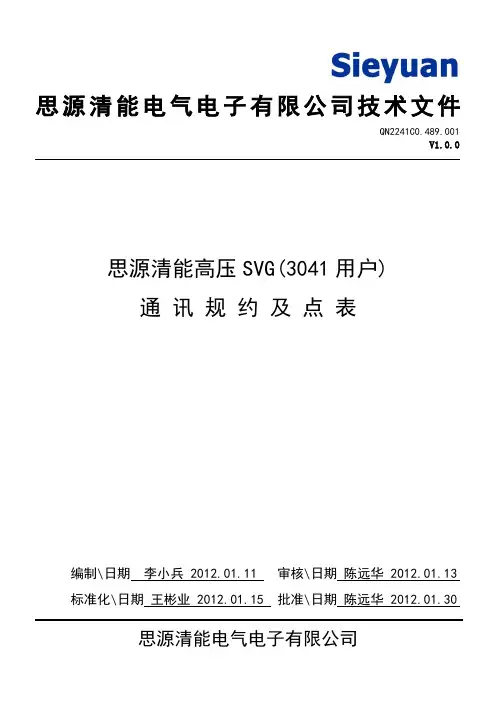 Sieyuan

思源清能电气电子有限公司技术文件

QN2241C0.489.001
V1.0.0

思源清能高压 SVG(3041 用户)
通 讯 规 约 及 点 表

编制\日期 李小兵 2012.01.11 审核\日期 陈远华 2012.01.13
标准化\日期 王彬业 2012.01.15 批准\日期 陈远华 2012.01.30

思源清能电气电子有限公司